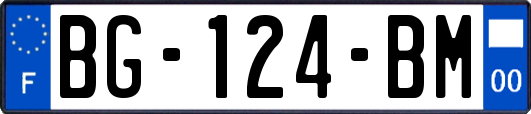 F
BG-124-BM
00